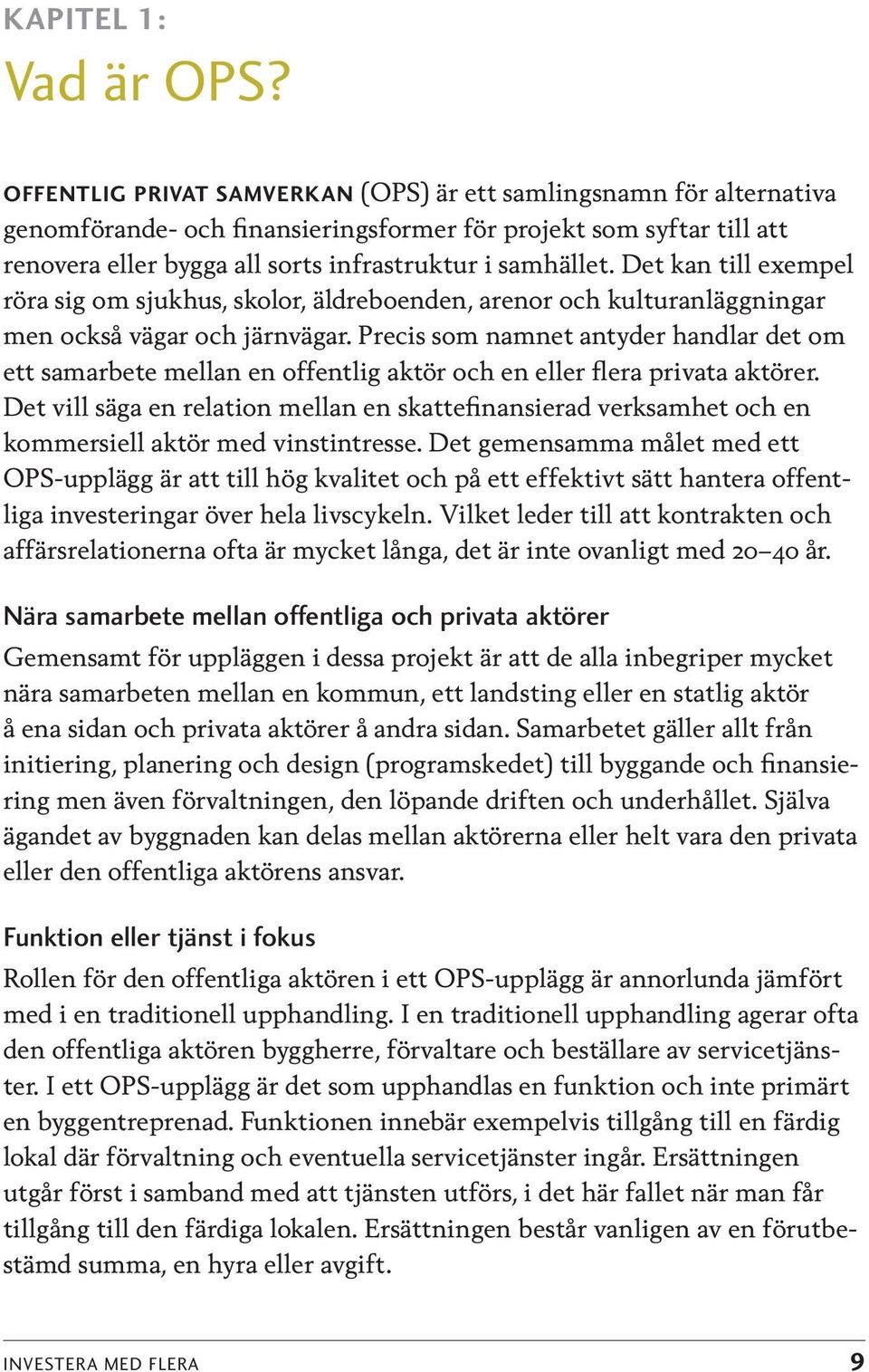 KAPITEL 1:

Vad är OPS?

OFFENTLIG PRIVAT SAMVERKAN (OPS) är ett samlingsnamn för alternativa genomförande- och finansieringsformer för projekt som syftar till att renovera eller bygga all sorts infrastruktur i samhället. Det kan till exempel röra sig om sjukhus, skolor, äldreboenden, arenor och kulturanläggningar men också vägar och järnvägar. Precis som namnet antyder handlar det om ett samarbete mellan en offentlig aktör och en eller flera privata aktörer. Det vill säga en relation mellan en skattefinansierad verksamhet och en kommersiell aktör med vinstintresse. Det gemensamma målet med ett OPS-upplägg är att till hög kvalitet och på ett effektivt sätt hantera offentliga investeringar över hela livscykeln. Vilket leder till att kontrakten och affärsrelationerna ofta är mycket långa, det är inte ovanligt med 20–40 år.

Nära samarbete mellan offentliga och privata aktörer

Gemensamt för uppläggen i dessa projekt är att de alla inbegriper mycket nära samarbeten mellan en kommun, ett landsting eller en statlig aktör å ena sidan och privata aktörer å andra sidan. Samarbetet gäller allt från initiering, planering och design (programskedet) till byggande och finansiering men även förvaltningen, den löpande driften och underhållet. Själva ägandet av byggnaden kan delas mellan aktörerna eller helt vara den privata eller den offentliga aktörens ansvar.

Funktion eller tjänst i fokus

Rollen för den offentliga aktören i ett OPS-upplägg är annorlunda jämfört med i en traditionell upphandling. I en traditionell upphandling agerar ofta den offentliga aktören byggherre, förvaltare och beställare av servicetjänster. I ett OPS-upplägg är det som upphandlas en funktion och inte primärt en byggentreprenad. Funktionen innebär exempelvis tillgång till en färdig lokal där förvaltning och eventuella servicetjänster ingår. Ersättningen utgår först i samband med att tjänsten utförs, i det här fallet när man får tillgång till den färdiga lokalen. Ersättningen består vanligen av en förutbestämd summa, en hyra eller avgift.

INVESTERA MED FLERA 9